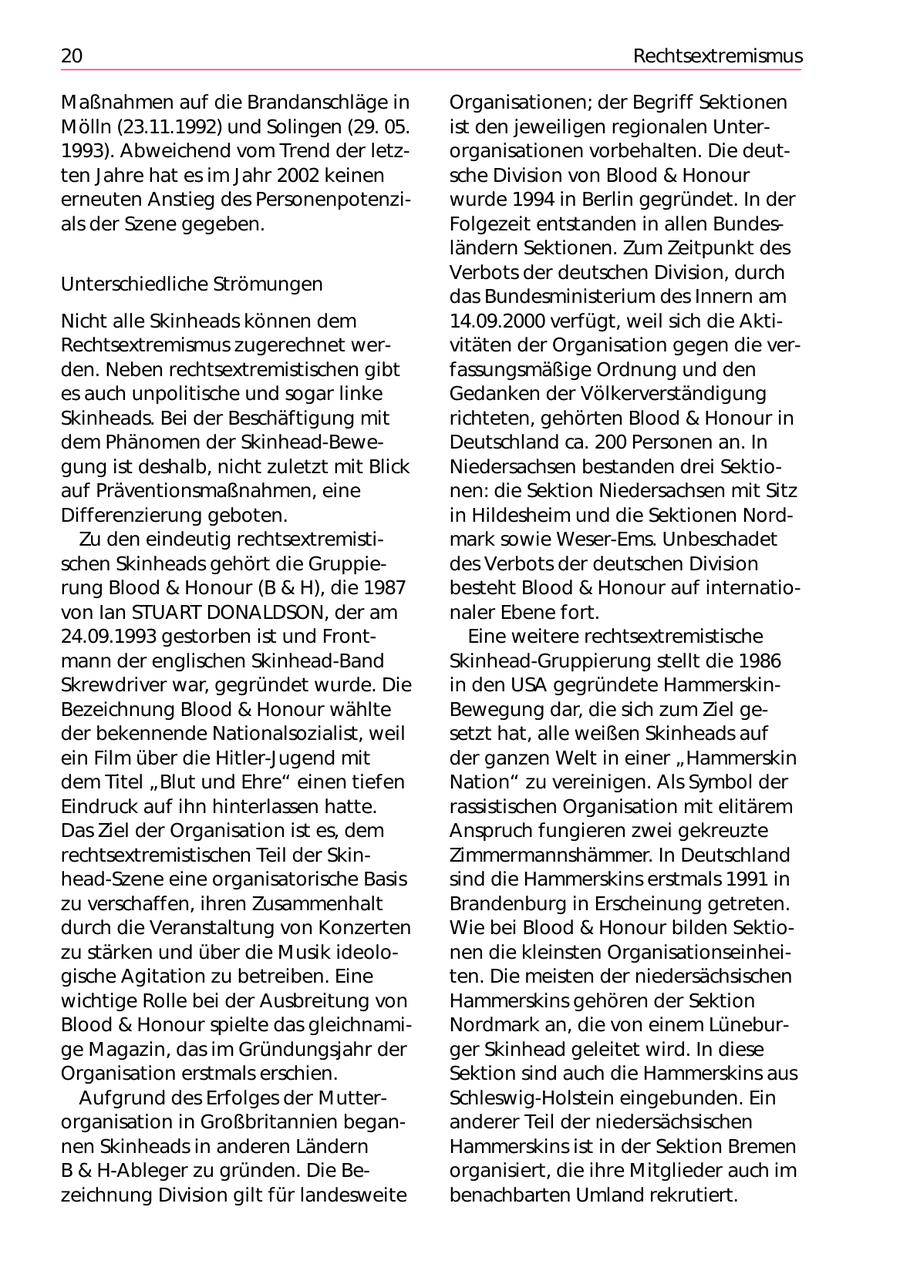 20

Rechtsextremismus

Maßnahmen auf die Brandanschläge in Mölln (23.11.1992) und Solingen (29. 05. 1993). Abweichend vom Trend der letzten Jahre hat es im Jahr 2002 keinen erneuten Anstieg des Personenpotenzials der Szene gegeben.

Unterschiedliche Strömungen

Nicht alle Skinheads können dem Rechtsextremismus zugerechnet werden. Neben rechtsextremistischen gibt es auch unpolitische und sogar linke Skinheads. Bei der Beschäftigung mit dem Phänomen der Skinhead-Bewegung ist deshalb, nicht zuletzt mit Blick auf Präventionsmaßnahmen, eine Differenzierung geboten.

Zu den eindeutig rechtsextremistischen Skinheads gehört die Gruppierung Blood & Honour (B & H), die 1987 von Ian STUART DONALDSON, der am 24.09.1993 gestorben ist und Frontmann der englischen Skinhead-Band Skrewdriver war, gegründet wurde. Die Bezeichnung Blood & Honour wählte der bekennende Nationalsozialist, weil ein Film über die Hitler-Jugend mit dem Titel „Blut und Ehre“ einen tiefen Eindruck auf ihn hinterlassen hatte. Das Ziel der Organisation ist es, dem rechtsextremistischen Teil der Skinhead-Szene eine organisatorische Basis zu verschaffen, ihren Zusammenhalt durch die Veranstaltung von Konzerten zu stärken und über die Musik ideologische Agitation zu betreiben. Eine wichtige Rolle bei der Ausbreitung von Blood & Honour spielte das gleichnamige Magazin, das im Gründungsjahr der Organisation erstmals erschien.

Aufgrund des Erfolges der Mutterorganisation in Großbritannien begannen Skinheads in anderen Ländern B & H-Ableger zu gründen. Die Bezeichnung Division gilt für landesweite Organisationen; der Begriff Sektionen ist den jeweiligen regionalen Unterorganisationen vorbehalten. Die deutsche Division von Blood & Honour wurde 1994 in Berlin gegründet. In der Folgezeit entstanden in allen Bundesländern Sektionen. Zum Zeitpunkt des Verbots der deutschen Division, durch das Bundesministerium des Innern am 14.09.2000 verfügt, weil sich die Aktivitäten der Organisation gegen die verfassungsmäßige Ordnung und den Gedanken der Völkerverständigung richteten, gehörten Blood & Honour in Deutschland ca. 200 Personen an. In Niedersachsen bestanden drei Sektionen: die Sektion Niedersachsen mit Sitz in Hildesheim und die Sektionen Nordmark sowie Weser-Ems. Unbeschadet des Verbots der deutschen Division besteht Blood & Honour auf internationaler Ebene fort.

Eine weitere rechtsextremistische Skinhead-Gruppierung stellt die 1986 in den USA gegründete Hammerskin-Bewegung dar, die sich zum Ziel gesetzt hat, alle weißen Skinheads auf der ganzen Welt in einer „Hammerskin Nation“ zu vereinigen. Als Symbol der rassistischen Organisation mit elitärem Anspruch fungieren zwei gekreuzte Zimmermannshämmer. In Deutschland sind die Hammerskins erstmals 1991 in Brandenburg in Erscheinung getreten. Wie bei Blood & Honour bilden Sektionen die kleinsten Organisationseinheiten. Die meisten der niedersächsischen Hammerskins gehören der Sektion Nordmark an, die von einem Lüneburger Skinhead geleitet wird. In diese Sektion sind auch die Hammerskins aus Schleswig-Holstein eingebunden. Ein anderer Teil der niedersächsischen Hammerskins ist in der Sektion Bremen organisiert, die ihre Mitglieder auch im benachbarten Umland rekrutiert.